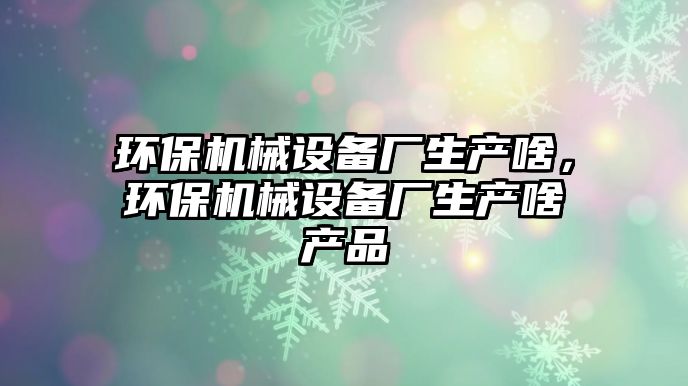 环保机械设备厂生产啥，环保机械设备厂生产啥产品